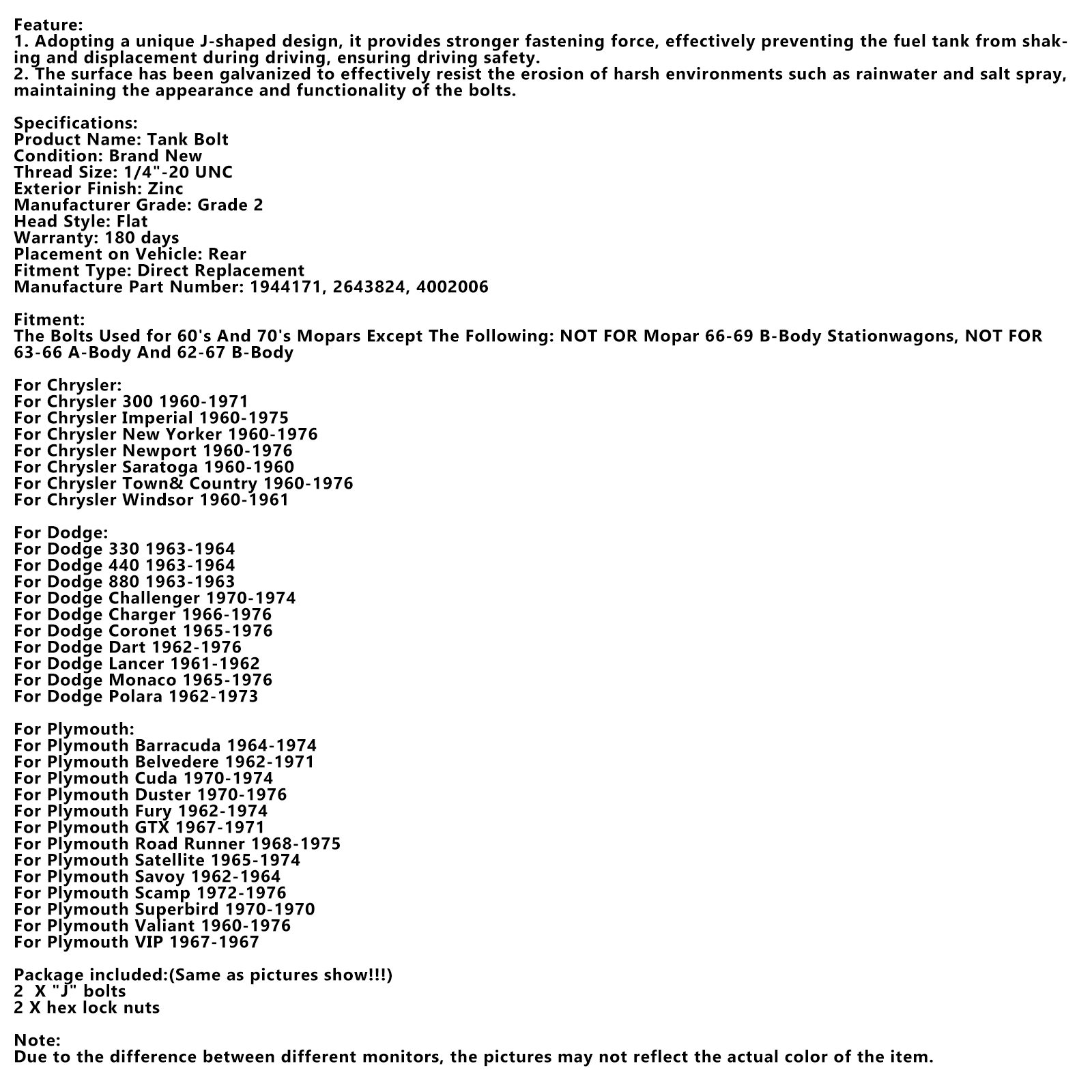 Feature:
1. Adopting a unique J-shaped design, it provides stronger fastening force, effectively preventing the fuel tank from shaking and displacement during driving, ensuring driving safety.
2. The surface has been galvanized to effectively resist the erosion of harsh environments such as rainwater and salt spray, maintaining the appearance and functionality of the bolts.

Specifications:
Product Name: Tank Bolt
Condition: Brand New
Thread Size: 1/4"-20 UNC
Exterior Finish: Zinc
Manufacturer Grade: Grade 2
Head Style: Flat
Warranty: 180 days
Placement on Vehicle: Rear
Fitment Type: Direct Replacement
Manufacture Part Number: 1944171, 2643824, 4002006

Fitment:
The Bolts Used for 60's And 70's Mopars Except The Following: NOT FOR Mopar 66-69 B-Body Stationwagons, NOT FOR 63-66 A-Body And 62-67 B-Body

For Chrysler:
For Chrysler 300 1960-1971
For Chrysler Imperial 1960-1975
For Chrysler New Yorker 1960-1976
For Chrysler Newport 1960-1976
For Chrysler Saratoga 1960-1960
For Chrysler Town& Country 1960-1976
For Chrysler Windsor 1960-1961

For Dodge:
For Dodge 330 1963-1964
For Dodge 440 1963-1964
For Dodge 880 1963-1963
For Dodge Challenger 1970-1974
For Dodge Charger 1966-1976
For Dodge Coronet 1965-1976
For Dodge Dart 1962-1976
For Dodge Lancer 1961-1962
For Dodge Monaco 1965-1976
For Dodge Polara 1962-1973

For Plymouth:
For Plymouth Barracuda 1964-1974
For Plymouth Belvedere 1962-1971
For Plymouth Cuda 1970-1974
For Plymouth Duster 1970-1976
For Plymouth Fury 1962-1974
For Plymouth GTX 1967-1971
For Plymouth Road Runner 1968-1975
For Plymouth Satellite 1965-1974
For Plymouth Savoy 1962-1964
For Plymouth Scamp 1972-1976
For Plymouth Superbird 1970-1970
For Plymouth Valiant 1960-1976
For Plymouth VIP 1967-1967

Package included:(Same as pictures show!!!)
2 X "J" bolts
2 X hex lock nuts

Note:
Due to the difference between different monitors, the pictures may not reflect the actual color of the item.